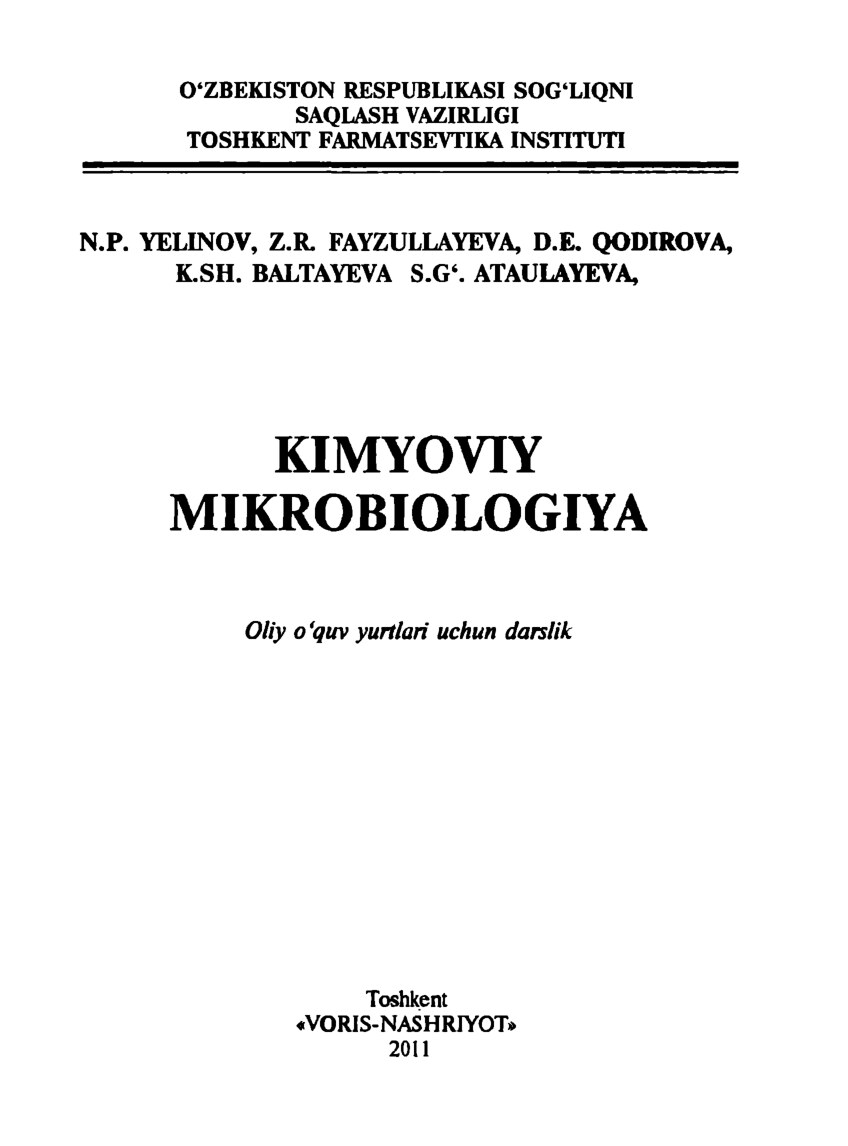 O‘ZBEKISTON RESPUBLIKASI SOG‘LIQNI SAQLASH VAZIRLIGI
TOSHKENT FARMATSEVTIKA INSTITUTI

N.P. YELINOV, Z.R. FAYZULLAYEVA, D.E. QODIROVA, K.SH. BALTAYEVA S.G‘. ATAULAYEVA,

KIMYOVIY
MIKROBIOLOGIYA

Oliy o‘quv yurtlari uchun darslik

Toshkent
«VORIS-NASHRIYOT»
2011